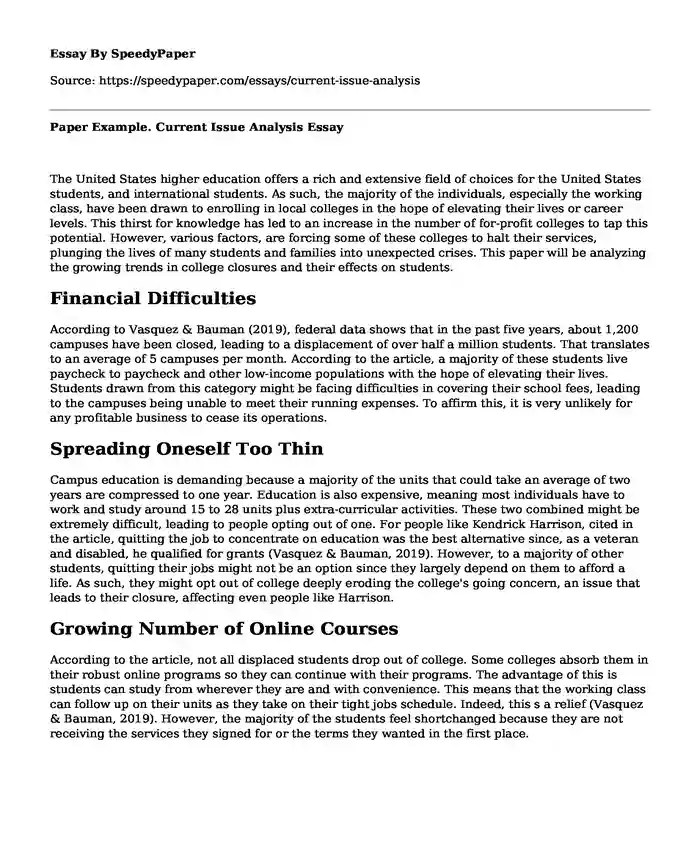 Essay By SpeedyPaper

Source: https://speedypaper.com/essays/current-issue-analysis

Paper Example. Current Issue Analysis Essay

The United States higher education offers a rich and extensive field of choices for the United States students, and international students. As such, the majority of the individuals, especially the working class, have been drawn to enrolling in local colleges in the hope of elevating their lives or career levels. This thirst for knowledge has led to an increase in the number of for-profit colleges to tap this potential. However, various factors, are forcing some of these colleges to halt their services, plunging the lives of many students and families into unexpected crises. This paper will be analyzing the growing trends in college closures and their effects on students.

Financial Difficulties

According to Vasquez & Bauman (2019), federal data shows that in the past five years, about 1,200 campuses have been closed, leading to a displacement of over half a million students. That translates to an average of 5 campuses per month. According to the article, a majority of these students live paycheck to paycheck and other low-income populations with the hope of elevating their lives. Students drawn from this category might be facing difficulties in covering their school fees, leading to the campuses being unable to meet their running expenses. To affirm this, it is very unlikely for any profitable business to cease its operations.

Spreading Oneself Too Thin

Campus education is demanding because a majority of the units that could take an average of two years are compressed to one year. Education is also expensive, meaning most individuals have to work and study around 15 to 28 units plus extra-curricular activities. These two combined might be extremely difficult, leading to people opting out of one. For people like Kendrick Harrison, cited in the article, quitting the job to concentrate on education was the best alternative since, as a veteran and disabled, he qualified for grants (Vasquez & Bauman, 2019). However, to a majority of other students, quitting their jobs might not be an option since they largely depend on them to afford a life. As such, they might opt out of college deeply eroding the college's going concern, an issue that leads to their closure, affecting even people like Harrison.

Growing Number of Online Courses

According to the article, not all displaced students drop out of college. Some colleges absorb them in their robust online programs so they can continue with their programs. The advantage of this is students can study from wherever they are and with convenience. This means that the working class can follow up on their units as they take on their tight jobs schedule. Indeed, this s a relief (Vasquez & Bauman, 2019). However, the majority of the students feel shortchanged because they are not receiving the services they signed for or the terms they wanted in the first place.